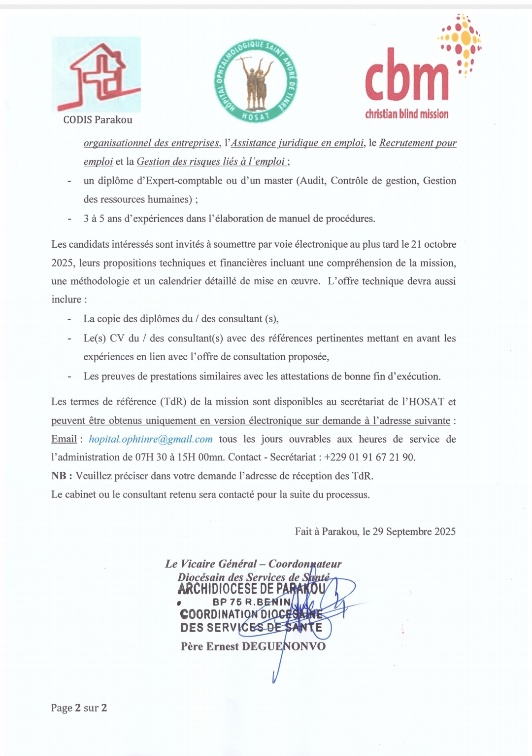 CODIS Parakou

HOPITAL OPHTALMOLOGIQUE SAINT ANDRE DE TINRE
HOSAT

cbm
christian blind mission

organisationnel des entreprises, l'Assistance juridique en emploi, le Recrutement pour emploi et la Gestion des risques liés à l'emploi ;

- un diplôme d'Expert-comptable ou d'un master (Audit, Contrôle de gestion, Gestion des ressources humaines) ;
- 3 à 5 ans d'expériences dans l'élaboration de manuel de procédures.

Les candidats intéressés sont invités à soumettre par voie électronique au plus tard le 21 octobre 2025, leurs propositions techniques et financières incluant une compréhension de la mission, une méthodologie et un calendrier détaillé de mise en œuvre. L'offre technique devra aussi inclure :

- La copie des diplômes du / des consultant (s),
- Le(s) CV du / des consultant(s) avec des références pertinentes mettant en avant les expériences en lien avec l'offre de consultation proposée,
- Les preuves de prestations similaires avec les attestations de bonne fin d'exécution.

Les termes de référence (TdR) de la mission sont disponibles au secrétariat de l'HOSAT et peuvent être obtenus uniquement en version électronique sur demande à l'adresse suivante : Email : hopital.ophtinre@gmail.com tous les jours ouvrables aux heures de service de l'administration de 07H 30 à 15H 00mn. Contact - Secrétariat : +229 01 91 67 21 90.

NB : Veuillez préciser dans votre demande l'adresse de réception des TdR.

Le cabinet ou le consultant retenu sera contacté pour la suite du processus.

Fait à Parakou, le 29 Septembre 2025

Le Vicaire Général – Coordonnateur Diocésain des Services de Santé

ARCHIDIOCESE DE PARAKOU
BP 75 R.BENIN
COORDINATION DIOCESAINE DES SERVICES DE SANTE

Père Ernest DEGUENONVO

Page 2 sur 2